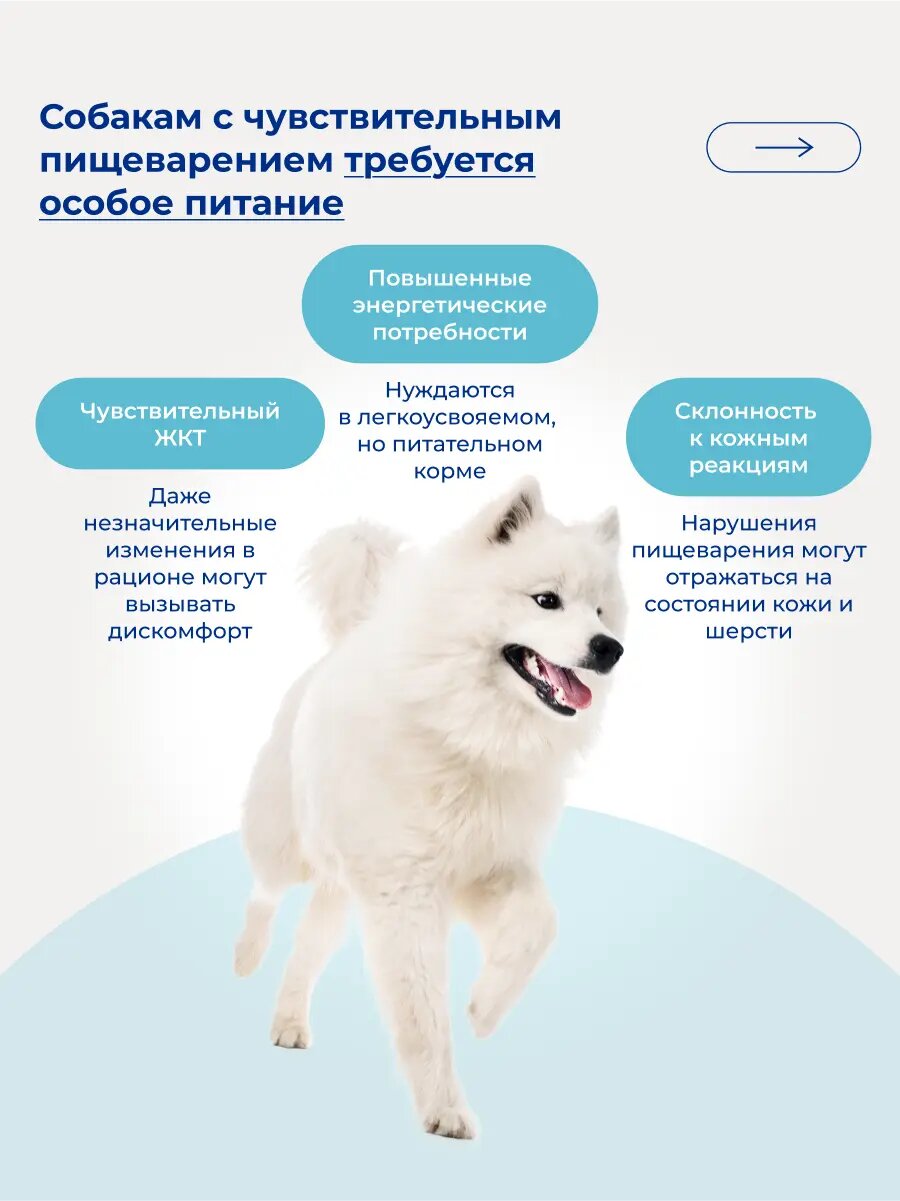 Собакам с чувствительным пищеварением требуется особое питание

Повышенные энергетические потребности

Нуждаются в легкоусвояемом, но питательном корме

Чувствительный ЖКТ

Даже незначительные изменения в рационе могут вызывать дискомфорт

Склонность к кожным реакциям

Нарушения пищеварения могут отражаться на состоянии кожи и шерсти